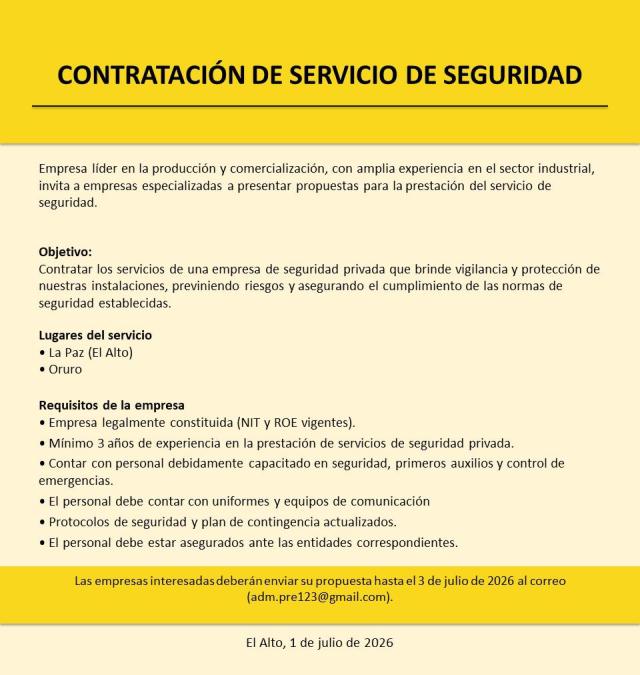 CONTRATACIÓN DE SERVICIO DE SEGURIDAD

Empresa líder en la producción y comercialización, con amplia experiencia en el sector industrial, invita a empresas especializadas a presentar propuestas para la prestación del servicio de seguridad.

Objetivo:
Contratar los servicios de una empresa de seguridad privada que brinde vigilancia y protección de nuestras instalaciones, previniendo riesgos y asegurando el cumplimiento de las normas de seguridad establecidas.

Lugares del servicio
• La Paz (El Alto)
• Oruro

Requisitos de la empresa
• Empresa legalmente constituida (NIT y ROE vigentes).
• Mínimo 3 años de experiencia en la prestación de servicios de seguridad privada.
• Contar con personal debidamente capacitado en seguridad, primeros auxilios y control de emergencias.
• El personal debe contar con uniformes y equipos de comunicación
• Protocolos de seguridad y plan de contingencia actualizados.
• El personal debe estar asegurados ante las entidades correspondientes.

Las empresas interesadas deberán enviar su propuesta hasta el 3 de julio de 2026 al correo (adm.pre123@gmail.com).

El Alto, 1 de julio de 2026